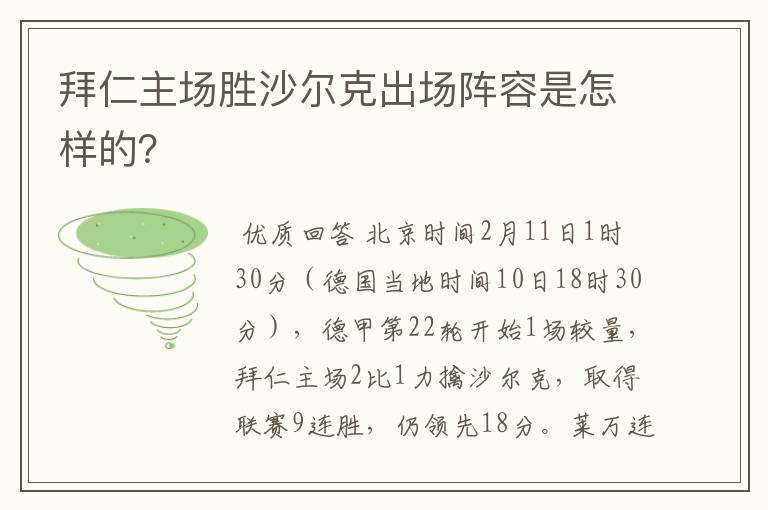 拜仁主场胜沙尔克出场阵容是怎样的?

优质回答 北京时间2月11日1时30分（德国当地时间10日18时30分），德甲第22轮开始1场较量，拜仁主场2比1力擒沙尔克，取得联赛9连胜，仍领先18分。莱万连